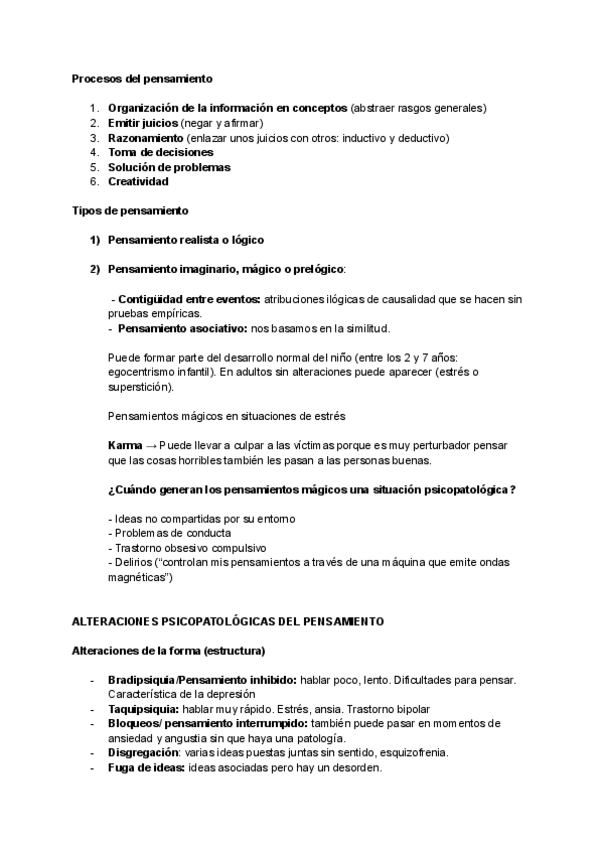 Procesos del pensamiento

1. Organización de la información en conceptos (abstraer rasgos generales)
2. Emitir juicios (negar y afirmar)
3. Razonamiento (enlazar unos juicios con otros: inductivo y deductivo)
4. Toma de decisiones
5. Solución de problemas
6. Creatividad

Tipos de pensamiento

1) Pensamiento realista o lógico

2) Pensamiento imaginario, mágico o prelógico:

- Contigüidad entre eventos: atribuciones ilógicas de causalidad que se hacen sin pruebas empíricas.
- Pensamiento asociativo: nos basamos en la similitud.

Puede formar parte del desarrollo normal del niño (entre los 2 y 7 años: egocentrismo infantil). En adultos sin alteraciones puede aparecer (estrés o superstición).

Pensamientos mágicos en situaciones de estrés

Karma → Puede llevar a culpar a las víctimas porque es muy perturbador pensar que las cosas horribles también les pasan a las personas buenas.

¿Cuándo generan los pensamientos mágicos una situación psicopatológica?

- Ideas no compartidas por su entorno
- Problemas de conducta
- Trastorno obsesivo compulsivo
- Delirios ("controlan mis pensamientos a través de una máquina que emite ondas magnéticas")

ALTERACIONES PSICOPATOLÓGICAS DEL PENSAMIENTO

Alteraciones de la forma (estructura)

- Bradipsiquia/Pensamiento inhibido: hablar poco, lento. Dificultades para pensar. Característica de la depresión
- Taquipsiquia: hablar muy rápido. Estrés, ansia. Trastorno bipolar
- Bloqueos/ pensamiento interrumpido: también puede pasar en momentos de ansiedad y angustia sin que haya una patología.
- Disgregación: varias ideas puestas juntas sin sentido, esquizofrenia.
- Fuga de ideas: ideas asociadas pero hay un desorden.